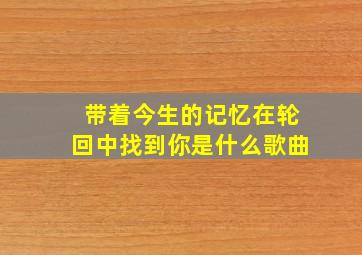 带着今生的记忆在轮回中找到你是什么歌曲